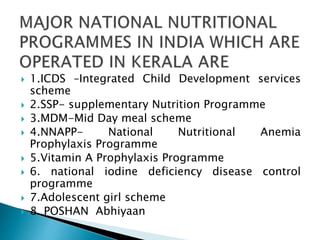 MAJOR NATIONAL NUTRITIONAL PROGRAMMES IN INDIA WHICH ARE OPERATED IN KERALA ARE

1.ICDS -Integrated Child Development services scheme
2.SSP- supplementary Nutrition Programme
3.MDM-Mid Day meal scheme
4.NNAPP- National Nutritional Anemia Prophylaxis Programme
5.Vitamin A Prophylaxis Programme
6. national iodine deficiency disease control programme
7.Adolescent girl scheme
8. POSHAN Abhiyaan